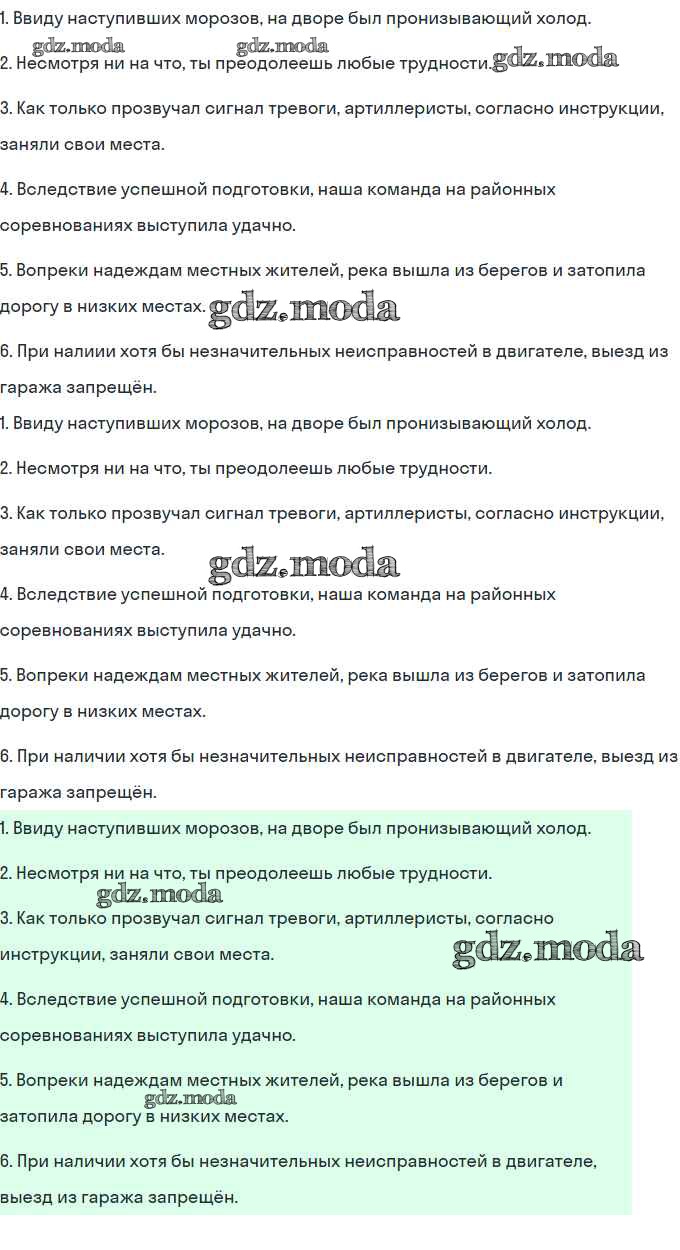 1. Ввиду наступивших морозов, на дворе был пронизывающий холод.

gdz.moda gdz.moda

2. Несмотря ни на что, ты преодолеешь любые трудности. gdz.moda

3. Как только прозвучал сигнал тревоги, артиллеристы, согласно инструкции, заняли свои места.

4. Вследствие успешной подготовки, наша команда на районных соревнованиях выступила удачно.

5. Вопреки надеждам местных жителей, река вышла из берегов и затопила дорогу в низких местах. gdz.moda

6. При налиии хотя бы незначительных неисправностей в двигателе, выезд из гаража запрещён.

1. Ввиду наступивших морозов, на дворе был пронизывающий холод.

2. Несмотря ни на что, ты преодолеешь любые трудности.

3. Как только прозвучал сигнал тревоги, артиллеристы, согласно инструкции, заняли свои места. gdz.moda

4. Вследствие успешной подготовки, наша команда на районных соревнованиях выступила удачно.

5. Вопреки надеждам местных жителей, река вышла из берегов и затопила дорогу в низких местах.

6. При наличии хотя бы незначительных неисправностей в двигателе, выезд из гаража запрещён.

1. Ввиду наступивших морозов, на дворе был пронизывающий холод.

2. Несмотря ни на что, ты преодолеешь любые трудности.

gdz.moda

3. Как только прозвучал сигнал тревоги, артиллеристы, согласно инструкции, заняли свои места. gdz.moda

4. Вследствие успешной подготовки, наша команда на районных соревнованиях выступила удачно.

5. Вопреки надеждам местных жителей, река вышла из берегов и затопила дорогу в низких местах. gdz.moda

6. При наличии хотя бы незначительных неисправностей в двигателе, выезд из гаража запрещён.